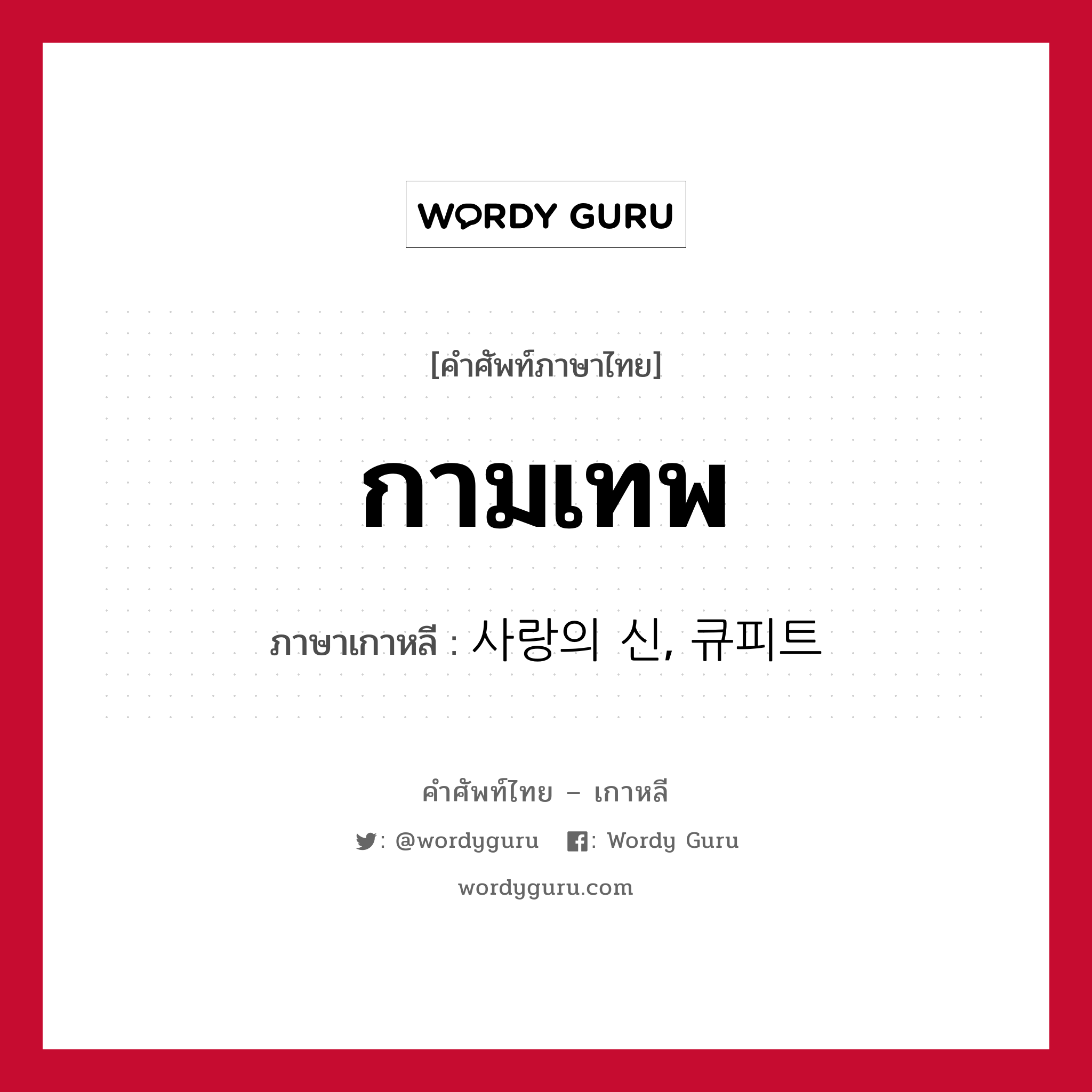 WORDY GURU

[คำศัพท์ภาษาไทย]

กามเทพ

ภาษาเกาหลี : 사랑의 신, 큐피트

คำศัพท์ไทย – เกาหลี

: @wordyguru : Wordy Guru

wordyguru.com